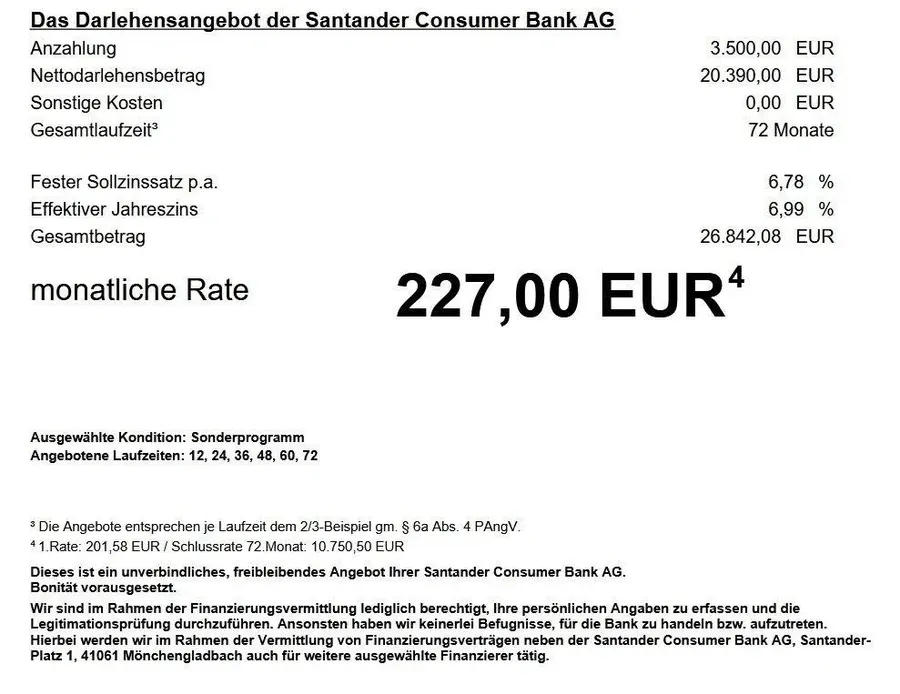 Das Darlehensangebot der Santander Consumer Bank AG

Anzahlung 3.500,00 EUR
Nettodarlehensbetrag 20.390,00 EUR
Sonstige Kosten 0,00 EUR
Gesamtlaufzeit$^{3}$ 72 Monate

Fester Sollzinssatz p.a. 6,78 %
Effektiver Jahreszins 6,99 %
Gesamtbetrag 26.842,08 EUR

monatliche Rate 227,00 EUR$^{4}$

Ausgewählte Kondition: Sonderprogramm
Angebotene Laufzeiten: 12, 24, 36, 48, 60, 72

$^{3}$ Die Angebote entsprechen je Laufzeit dem 2/3-Beispiel gm. § 6a Abs. 4 PAngV.
$^{4}$ 1.Rate: 201,58 EUR / Schlussrate 72.Monat: 10.750,50 EUR

Dieses ist ein unverbindliches, freibleibendes Angebot Ihrer Santander Consumer Bank AG.
Bonität vorausgesetzt.

Wir sind im Rahmen der Finanzierungsvermittlung lediglich berechtigt, Ihre persönlichen Angaben zu erfassen und die Legitimationsprüfung durchzuführen. Ansonsten haben wir keinerlei Befugnisse, für die Bank zu handeln bzw. aufzutreten. Hierbei werden wir im Rahmen der Vermittlung von Finanzierungsverträgen neben der Santander Consumer Bank AG, Santander-Platz 1, 41061 Mönchengladbach auch für weitere ausgewählte Finanzierer tätig.